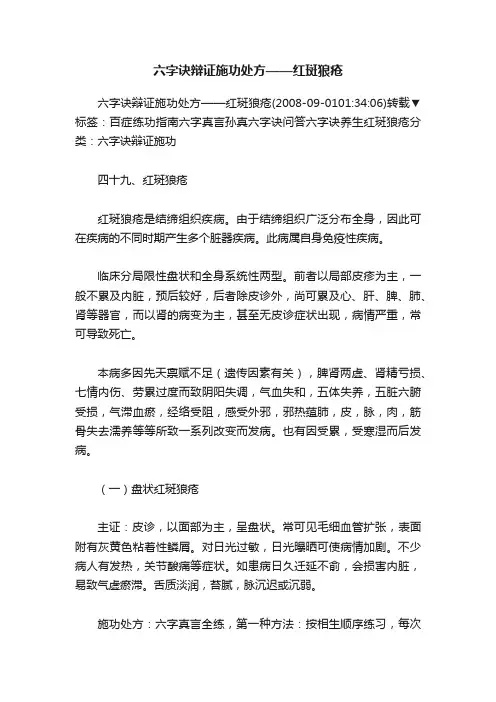 六字诀辩证施功处方——红斑狼疮

六字诀辩证施功处方——红斑狼疮(2008-09-0101:34:06)转载▼标签：百症练功指南六字真言孙真六字诀问答六字诀养生红斑狼疮分类：六字诀辩证施功

四十九、红斑狼疮

红斑狼疮是结缔组织疾病。由于结缔组织广泛分布全身，因此可在疾病的不同时期产生多个脏器疾病。此病属自身免疫性疾病。

临床分局限性盘状和全身系统性两型。前者以局部皮疹为主，一般不累及内脏，预后较好，后者除皮诊外，尚可累及心、肝、脾、肺、肾等器官，而以肾的病变为主，甚至无皮诊症状出现，病情严重，常可导致死亡。

本病多因先天禀赋不足（遗传因素有关），脾肾两虚、肾精亏损、七情内伤、劳累过度而致阴阳失调，气血失和，五体失养，五脏六腑受损，气滞血瘀，经络受阻，感受外邪，邪热蕴肺，皮，脉，肉，筋骨失去濡养等等所致一系列改变而发病。也有因受累，受寒湿而后发病。

（一）盘状红斑狼疮

主证：皮诊，以面部为主，呈盘状。常可见毛细血管扩张，表面附有灰黄色粘着性鳞屑。对日光过敏，日光曝晒可使病情加剧。不少病人有发热，关节酸痛等症状。如患病日久迁延不俞，会损害内脏，易致气虚瘀滞。舌质淡润，苔腻，脉沉迟或沉弱。

施功处方：六字真言全练，第一种方法：按相生顺序练习，每次